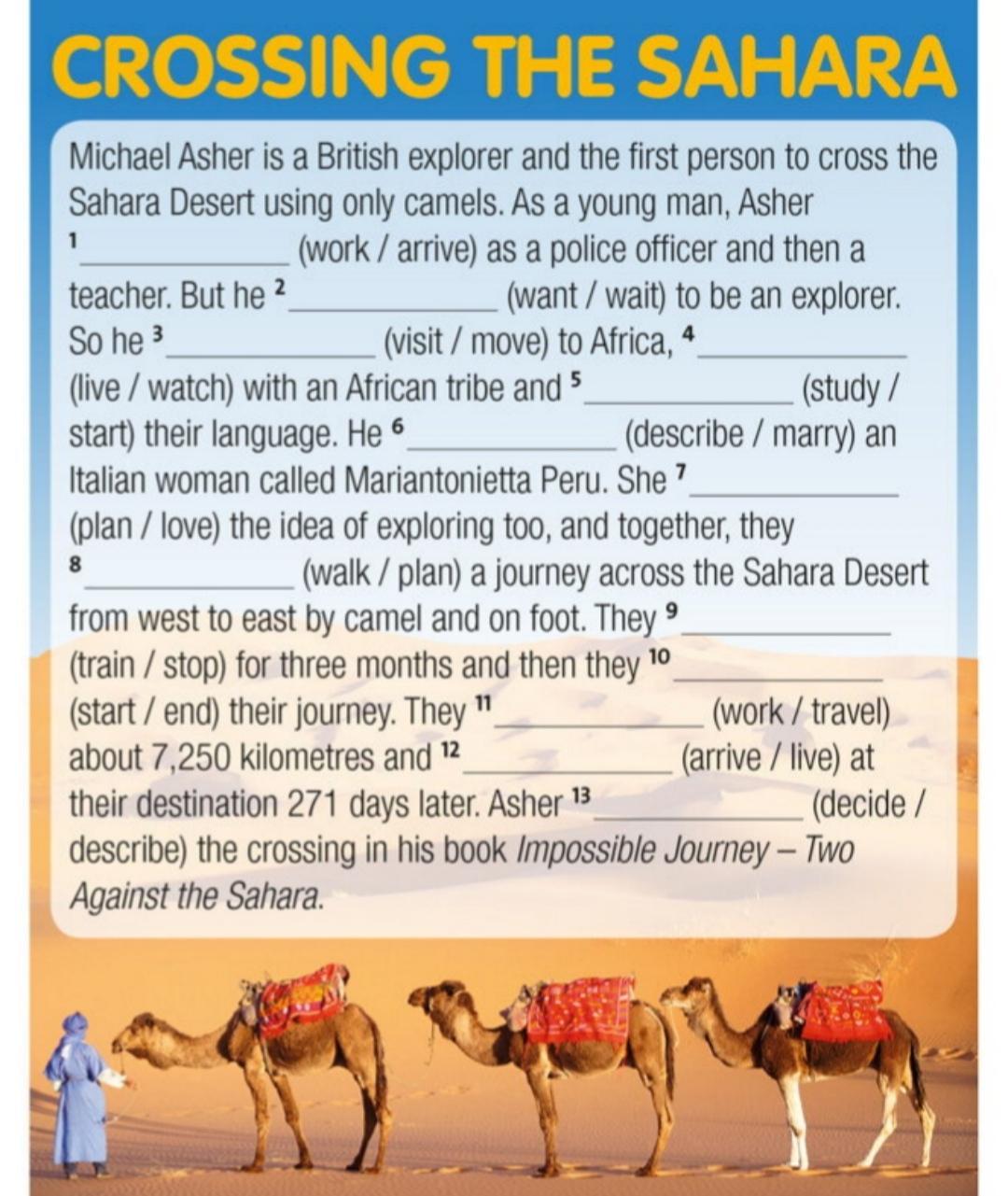 CROSSING THE SAHARA

Michael Asher is a British explorer and the first person to cross the Sahara Desert using only camels. As a young man, Asher $^{1}$____ (work / arrive) as a police officer and then a teacher. But he $^{2}$____ (want / wait) to be an explorer. So he $^{3}$____ (visit / move) to Africa, $^{4}$____ (live / watch) with an African tribe and $^{5}$____ (study / start) their language. He $^{6}$____ (describe / marry) an Italian woman called Mariantonietta Peru. She $^{7}$____ (plan / love) the idea of exploring too, and together, they $^{8}$____ (walk / plan) a journey across the Sahara Desert from west to east by camel and on foot. They $^{9}$____ (train / stop) for three months and then they $^{10}$____ (start / end) their journey. They $^{11}$____ (work / travel) about 7,250 kilometres and $^{12}$____ (arrive / live) at their destination 271 days later. Asher $^{13}$____ (decide / describe) the crossing in his book Impossible Journey – Two Against the Sahara.